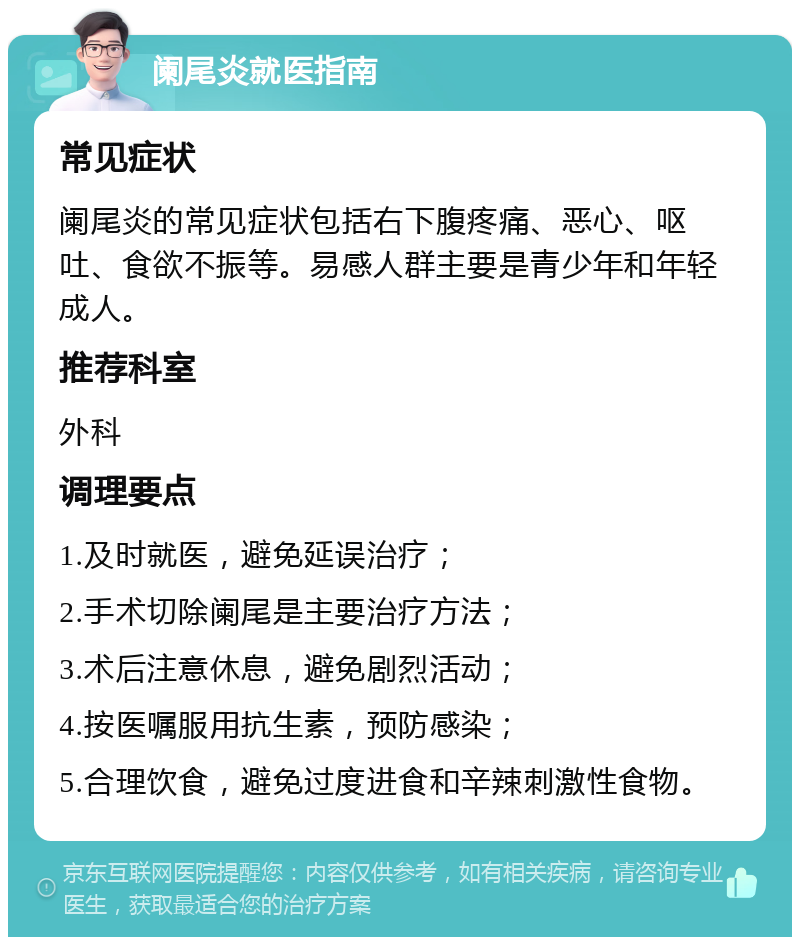 阑尾炎就医指南

常见症状

阑尾炎的常见症状包括右下腹疼痛、恶心、呕吐、食欲不振等。易感人群主要是青少年和年轻成人。

推荐科室

外科

调理要点

1.及时就医，避免延误治疗；

2.手术切除阑尾是主要治疗方法；

3.术后注意休息，避免剧烈活动；

4.按医嘱服用抗生素，预防感染；

5.合理饮食，避免过度进食和辛辣刺激性食物。

京东互联网医院提醒您：内容仅供参考，如有相关疾病，请咨询专业医生，获取最适合您的治疗方案